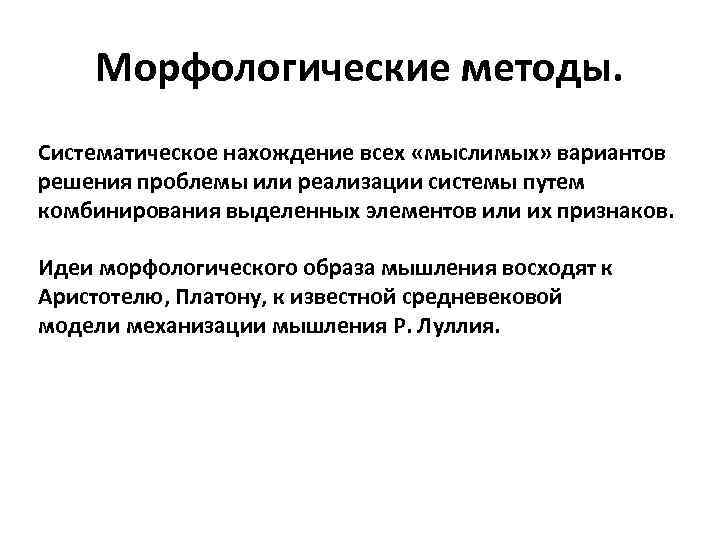 Морфологические методы.

Систематическое нахождение всех «мыслимых» вариантов решения проблемы или реализации системы путем комбинирования выделенных элементов или их признаков.

Идеи морфологического образа мышления восходят к Аристотелю, Платону, к известной средневековой модели механизации мышления Р. Луллия.